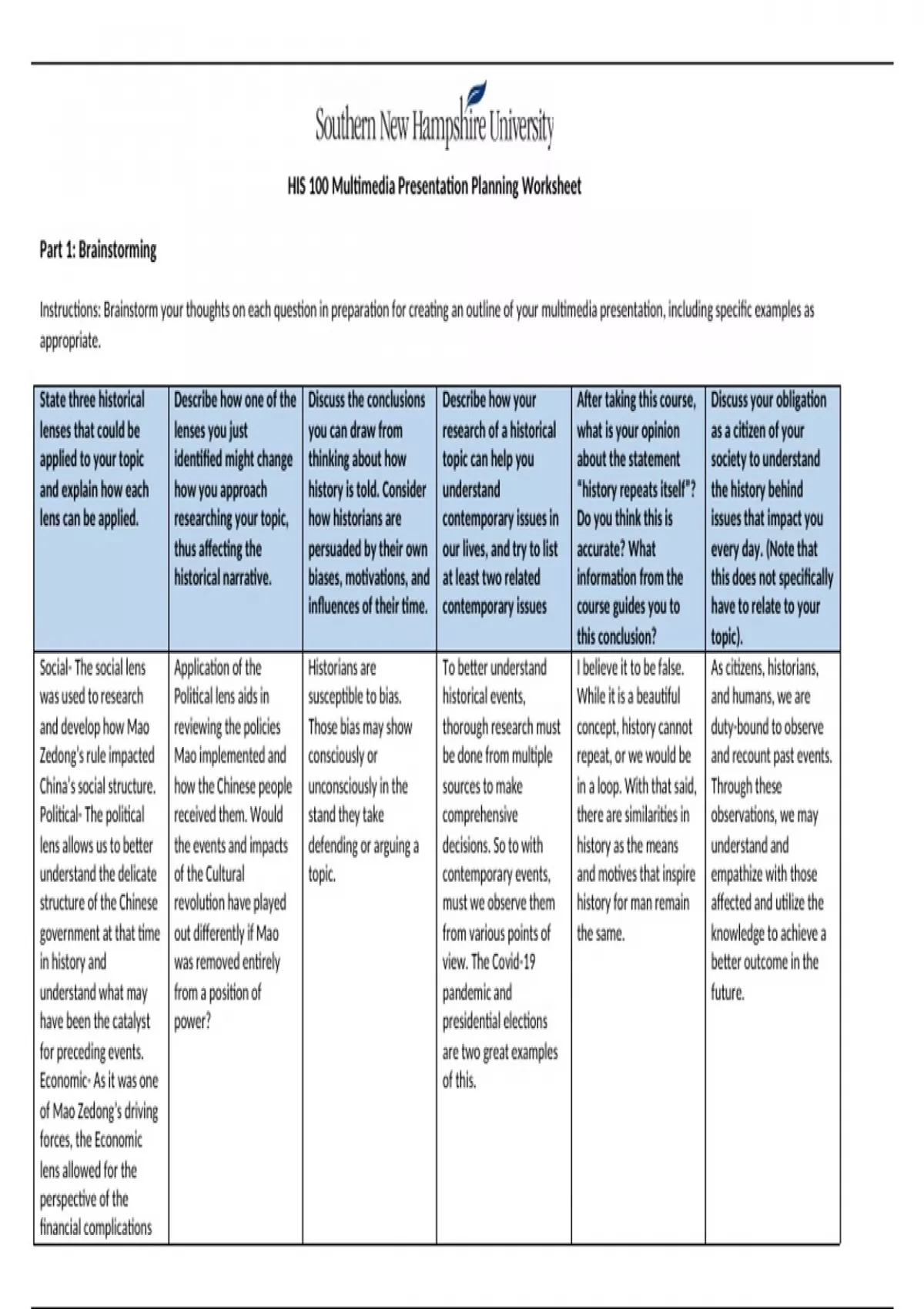 Southern New Hampshire University

HIS 100 Multimedia Presentation Planning Worksheet

Part 1: Brainstorming

Instructions: Brainstorm your thoughts on each question in preparation for creating an outline of your multimedia presentation, including specific examples as appropriate.

| State three historical lenses that could be applied to your topic and explain how each lens can be applied. | Describe how one of the lenses you just identified might change how you approach researching your topic, thus affecting the historical narrative. | Discuss the conclusions you can draw from thinking about how history is told. Consider how historians are persuaded by their own biases, motivations, and influences of their time. | Describe how your research of a historical topic can help you understand contemporary issues in our lives, and try to list at least two related contemporary issues | After taking this course, what is your opinion about the statement "history repeats itself"? Do you think this is accurate? What information from the course guides you to this conclusion? | Discuss your obligation as a citizen of your society to understand the history behind issues that impact you every day. (Note that this does not specifically have to relate to your topic). |
|---|---|---|---|---|---|
| Social- The social lens was used to research and develop how Mao Zedong's rule impacted China's social structure. Political- The political lens allows us to better understand the delicate structure of the Chinese government at that time in history and understand what may have been the catalyst for preceding events. Economic- As it was one of Mao Zedong's driving forces, the Economic lens allowed for the perspective of the financial complications | Application of the Political lens aids in reviewing the policies Mao implemented and how the Chinese people received them. Would the events and impacts of the Cultural revolution have played out differently if Mao was removed entirely from a position of power? | Historians are susceptible to bias. Those bias may show consciously or unconsciously in the stand they take defending or arguing a topic. | To better understand historical events, thorough research must be done from multiple sources to make comprehensive decisions. So to with contemporary events, must we observe them from various points of view. The Covid-19 pandemic and presidential elections are two great examples of this. | I believe it to be false. While it is a beautiful concept, history cannot repeat, or we would be in a loop. With that said, there are similarities in history as the means and motives that inspire history for man remain the same. | As citizens, historians, and humans, we are duty-bound to observe and recount past events. Through these observations, we may understand and empathize with those affected and utilize the knowledge to achieve a better outcome in the future. |